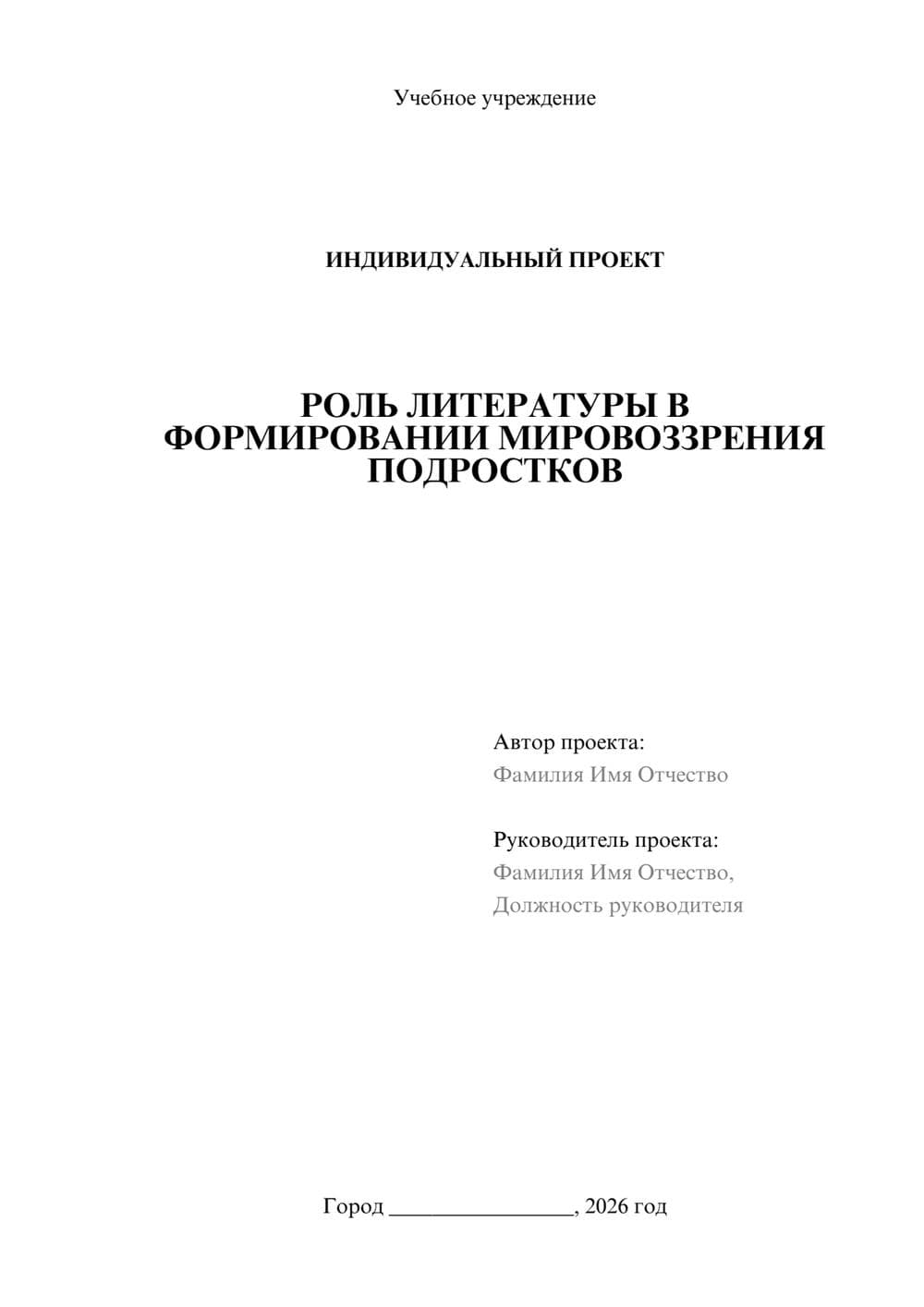 Учебное учреждение

ИНДИВИДУАЛЬНЫЙ ПРОЕКТ

РОЛЬ ЛИТЕРАТУРЫ В ФОРМИРОВАНИИ МИРОВОЗЗРЕНИЯ ПОДРОСТКОВ

Автор проекта:
Фамилия Имя Отчество

Руководитель проекта:
Фамилия Имя Отчество,
Должность руководителя

Город ________________, 2026 год